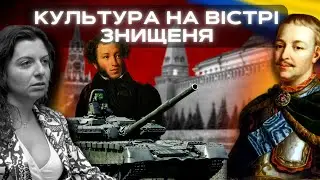 КУЛЬТУРА НА ВІСТРІ ЗНИЩЕНЯ